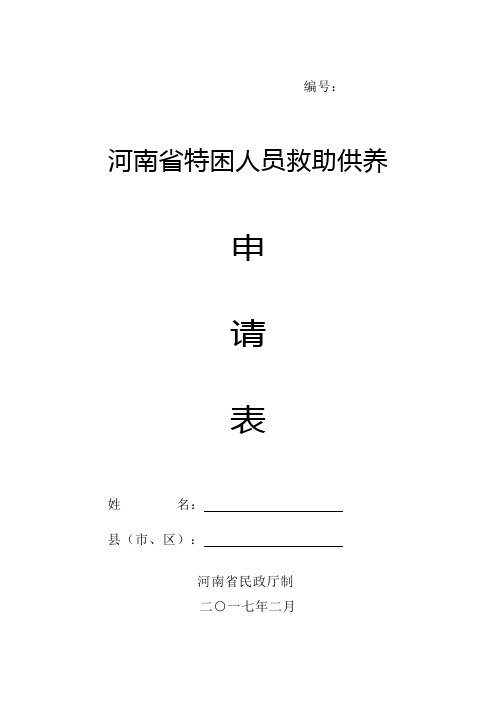 编号：

河南省特困人员救助供养

申

请

表

姓 名：

县（市、区）：

河南省民政厅制

二〇一七年二月